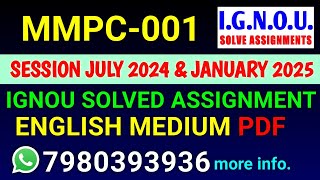 MMPC-001

I.G.N.O.U.
SOLVE ASSIGNMENTS

SESSION JULY 2024 & JANUARY 2025

IGNOU SOLVED ASSIGNMENT
ENGLISH MEDIUM PDF

7980393936 more info.